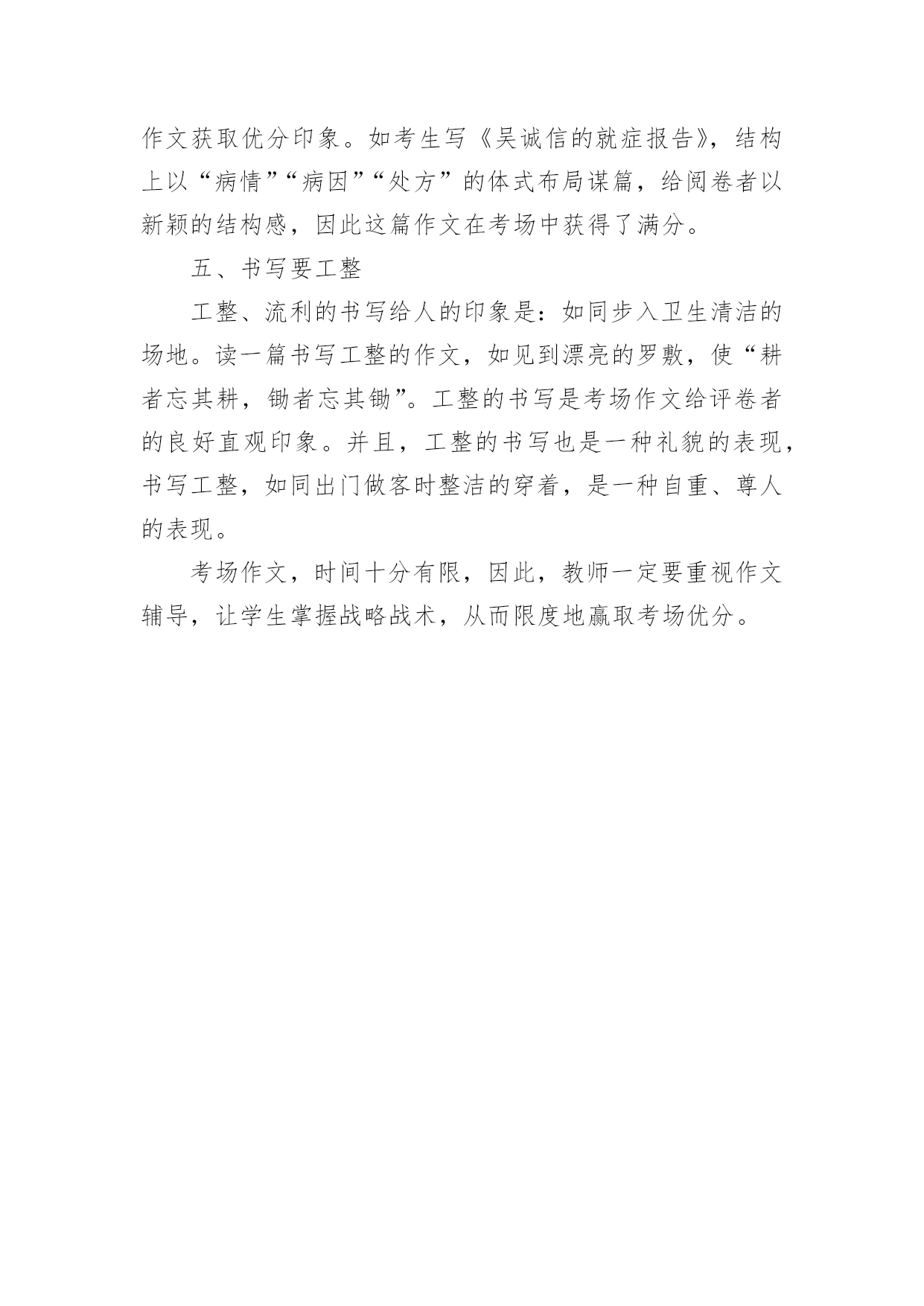 作文获取优分印象。如考生写《吴诚信的就症报告》，结构上以“病情”“病因”“处方”的体式布局谋篇，给阅卷者以新颖的结构感，因此这篇作文在考场中获得了满分。

五、书写要工整

工整、流利的书写给人的印象是：如同步入卫生清洁的场地。读一篇书写工整的作文，如见到漂亮的罗敷，使“耕者忘其耕，锄者忘其锄”。工整的书写是考场作文给评卷者的良好直观印象。并且，工整的书写也是一种礼貌的表现，书写工整，如同出门做客时整洁的穿着，是一种自重、尊人的表现。

考场作文，时间十分有限，因此，教师一定要重视作文辅导，让学生掌握战略战术，从而限度地赢取考场优分。